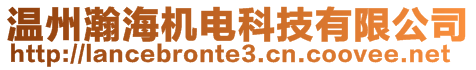 温州瀚海机电科技有限公司
http://lancebronte3.cn.coovee.net